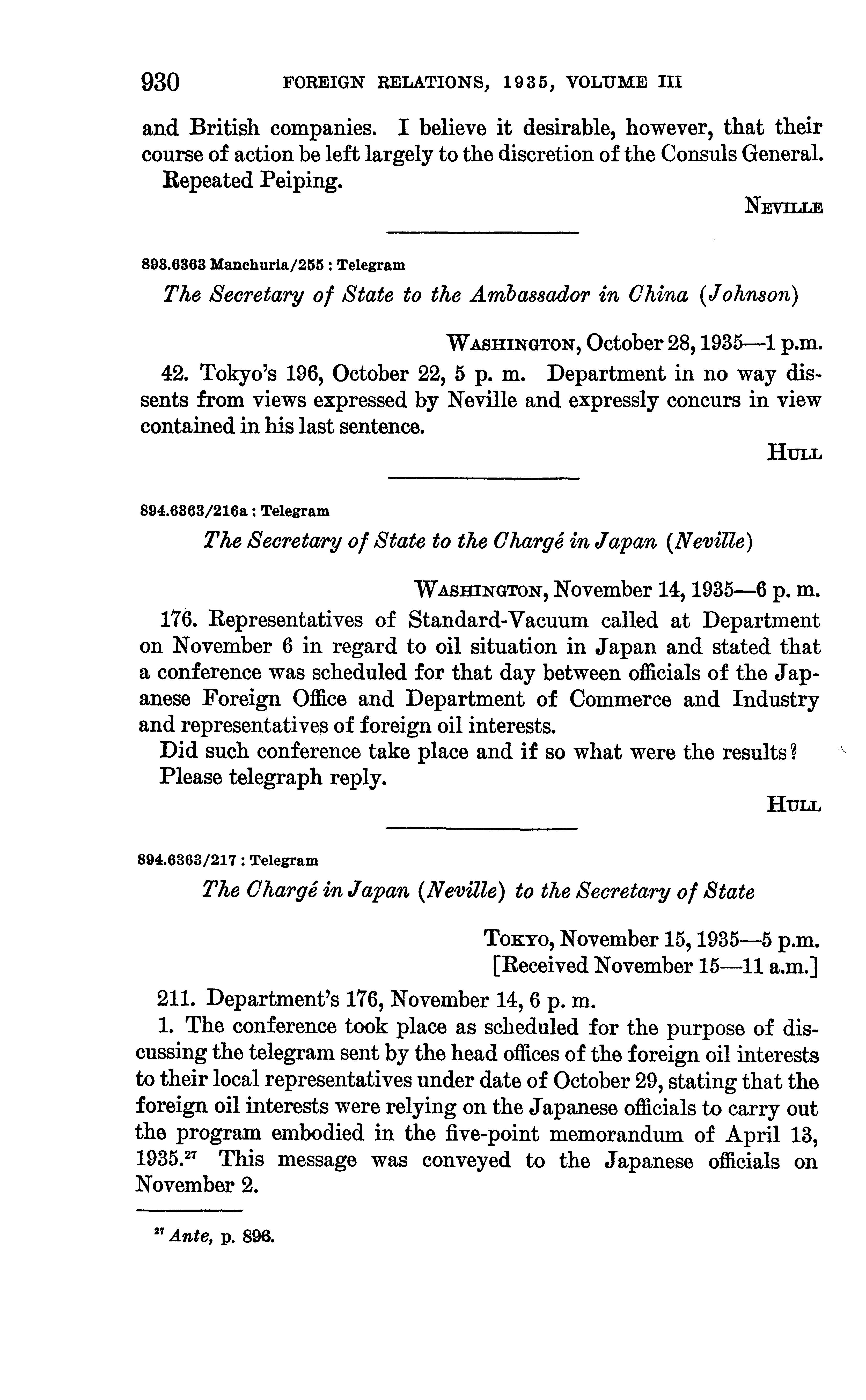 930 FOREIGN RELATIONS, 1935, VOLUME III

and British companies. I believe it desirable, however, that their course of action be left largely to the discretion of the Consuls General.

Repeated Peiping.

NEVILLE

893.6363 Manchuria/255 : Telegram

The Secretary of State to the Ambassador in China (Johnson)

WASHINGTON, October 28, 1935—1 p.m.

42. Tokyo's 196, October 22, 5 p. m. Department in no way dissents from views expressed by Neville and expressly concurs in view contained in his last sentence.

HULL

894.6363/216a : Telegram

The Secretary of State to the Chargé in Japan (Neville)

WASHINGTON, November 14, 1935—6 p. m.

176. Representatives of Standard-Vacuum called at Department on November 6 in regard to oil situation in Japan and stated that a conference was scheduled for that day between officials of the Japanese Foreign Office and Department of Commerce and Industry and representatives of foreign oil interests.

Did such conference take place and if so what were the results?

Please telegraph reply.

HULL

894.6363/217 : Telegram

The Chargé in Japan (Neville) to the Secretary of State

TOKYO, November 15, 1935—5 p.m.
[Received November 15—11 a.m.]

211. Department's 176, November 14, 6 p. m.

1. The conference took place as scheduled for the purpose of discussing the telegram sent by the head offices of the foreign oil interests to their local representatives under date of October 29, stating that the foreign oil interests were relying on the Japanese officials to carry out the program embodied in the five-point memorandum of April 13, 1935.$^{27}$ This message was conveyed to the Japanese officials on November 2.

$^{27}$ Ante, p. 896.